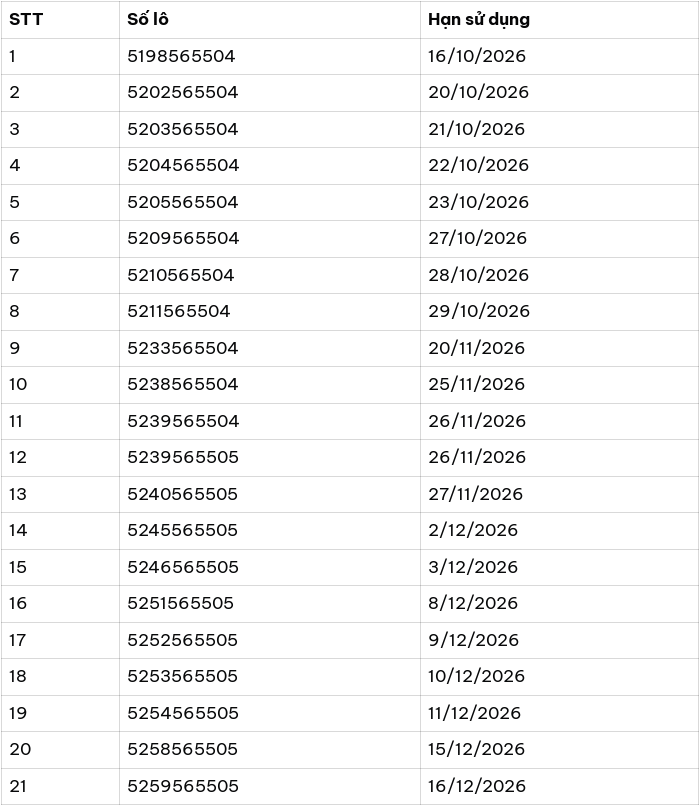 | STT | Số lô | Hạn sử dụng |
|---|---|---|
| 1 | 5198565504 | 16/10/2026 |
| 2 | 5202565504 | 20/10/2026 |
| 3 | 5203565504 | 21/10/2026 |
| 4 | 5204565504 | 22/10/2026 |
| 5 | 5205565504 | 23/10/2026 |
| 6 | 5209565504 | 27/10/2026 |
| 7 | 5210565504 | 28/10/2026 |
| 8 | 5211565504 | 29/10/2026 |
| 9 | 5233565504 | 20/11/2026 |
| 10 | 5238565504 | 25/11/2026 |
| 11 | 5239565504 | 26/11/2026 |
| 12 | 5239565505 | 26/11/2026 |
| 13 | 5240565505 | 27/11/2026 |
| 14 | 5245565505 | 2/12/2026 |
| 15 | 5246565505 | 3/12/2026 |
| 16 | 5251565505 | 8/12/2026 |
| 17 | 5252565505 | 9/12/2026 |
| 18 | 5253565505 | 10/12/2026 |
| 19 | 5254565505 | 11/12/2026 |
| 20 | 5258565505 | 15/12/2026 |
| 21 | 5259565505 | 16/12/2026 |